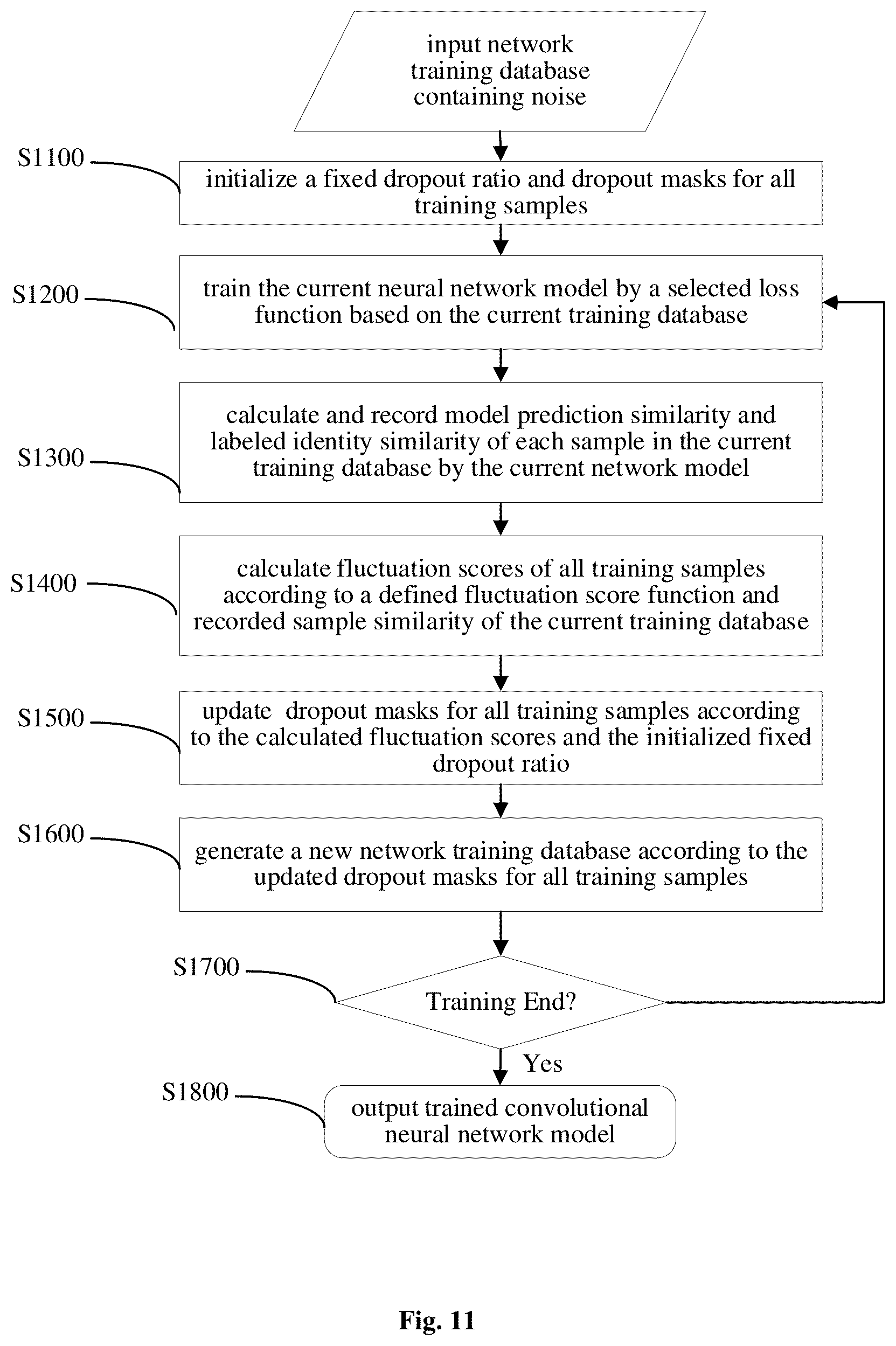 input network training database containing noise

S1100

initialize a fixed dropout ratio and dropout masks for all training samples

S1200

train the current neural network model by a selected loss function based on the current training database

S1300

calculate and record model prediction similarity and labeled identity similarity of each sample in the current training database by the current network model

S1400

calculate fluctuation scores of all training samples according to a defined fluctuation score function and recorded sample similarity of the current training database

S1500

update dropout masks for all training samples according to the calculated fluctuation scores and the initialized fixed dropout ratio

S1600

generate a new network training database according to the updated dropout masks for all training samples

S1700

Training End?

Yes

S1800

output trained convolutional neural network model

Fig. 11